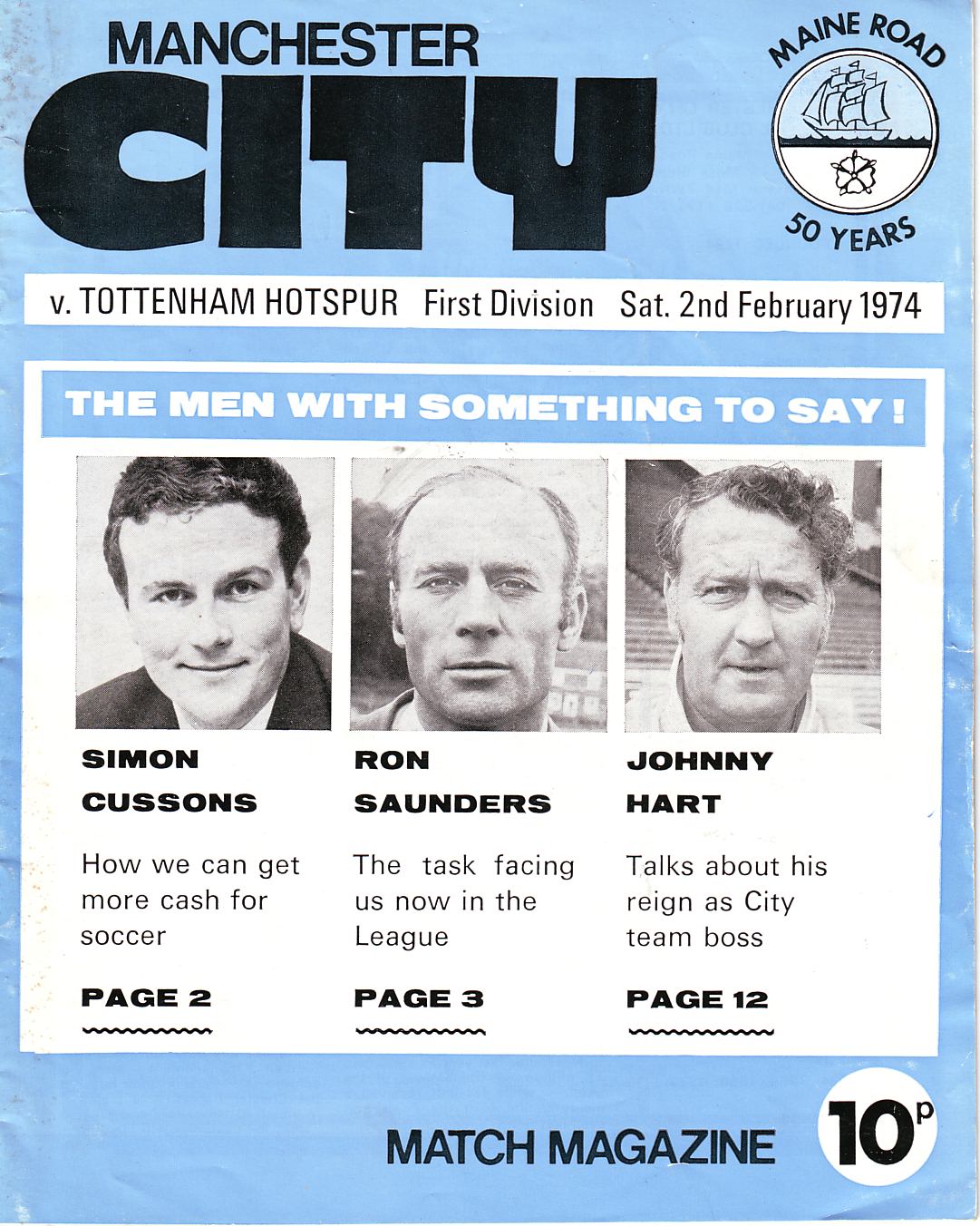 MANCHESTER
CITY

MAINE ROAD
50 YEARS

v. TOTTENHAM HOTSPUR First Division Sat. 2nd February 1974

THE MEN WITH SOMETHING TO SAY!

SIMON CUSSONS

How we can get more cash for soccer

PAGE 2

RON SAUNDERS

The task facing us now in the League

PAGE 3

JOHNNY HART

Talks about his reign as City team boss

PAGE 12

MATCH MAGAZINE

10p